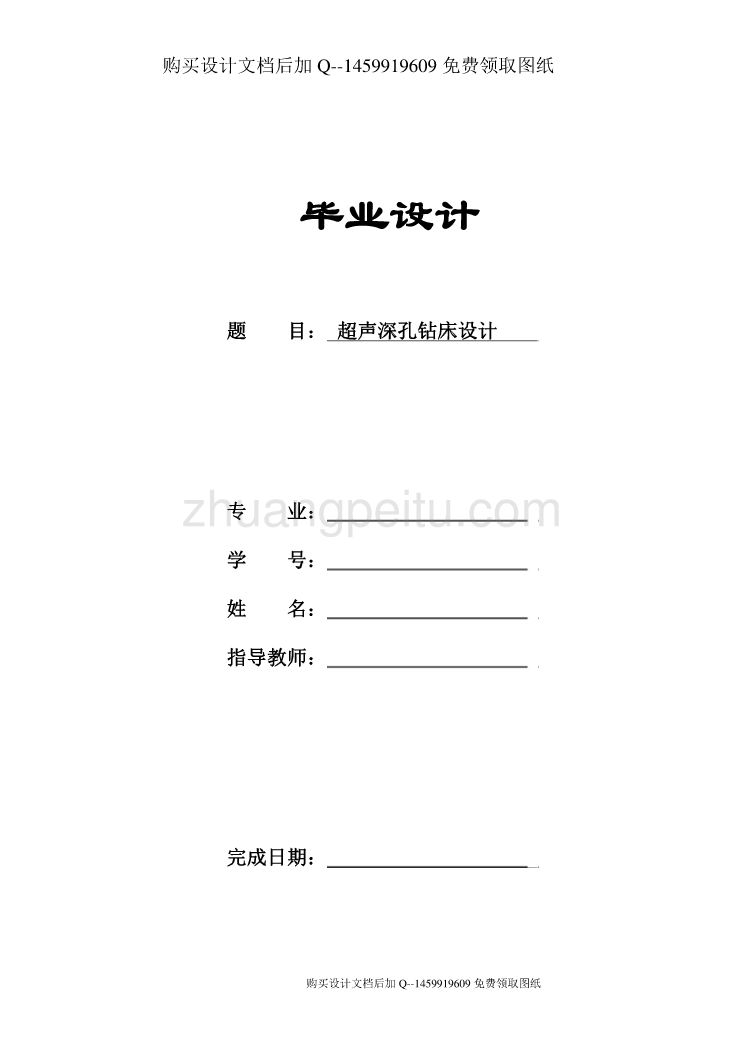 购买设计文档后加 Q--1459919609 免费领取图纸

毕业设计

题　　目：超声深孔钻床设计

zhuangpeitu.com

专　　业：

学　　号：

姓　　名：

指导教师：

完成日期：

购买设计文档后加 Q--1459919609 免费领取图纸